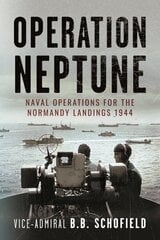 OPERATION NEPTUNE

NAVAL OPERATIONS FOR THE NORMANDY LANDINGS 1944

VICE-ADMIRAL B.B. SCHOFIELD